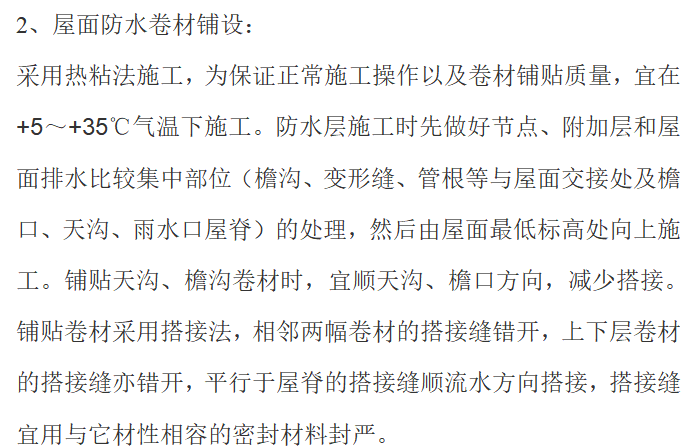 2、屋面防水卷材铺设：

采用热粘法施工，为保证正常施工操作以及卷材铺贴质量，宜在+5～+35℃气温下施工。防水层施工时先做好节点、附加层和屋面排水比较集中部位（檐沟、变形缝、管根等与屋面交接处及檐口、天沟、雨水口屋脊）的处理，然后由屋面最低标高处向上施工。铺贴天沟、檐沟卷材时，宜顺天沟、檐口方向，减少搭接。铺贴卷材采用搭接法，相邻两幅卷材的搭接缝错开，上下层卷材的搭接缝亦错开，平行于屋脊的搭接缝顺流水方向搭接，搭接缝宜用与它材性相容的密封材料封严。